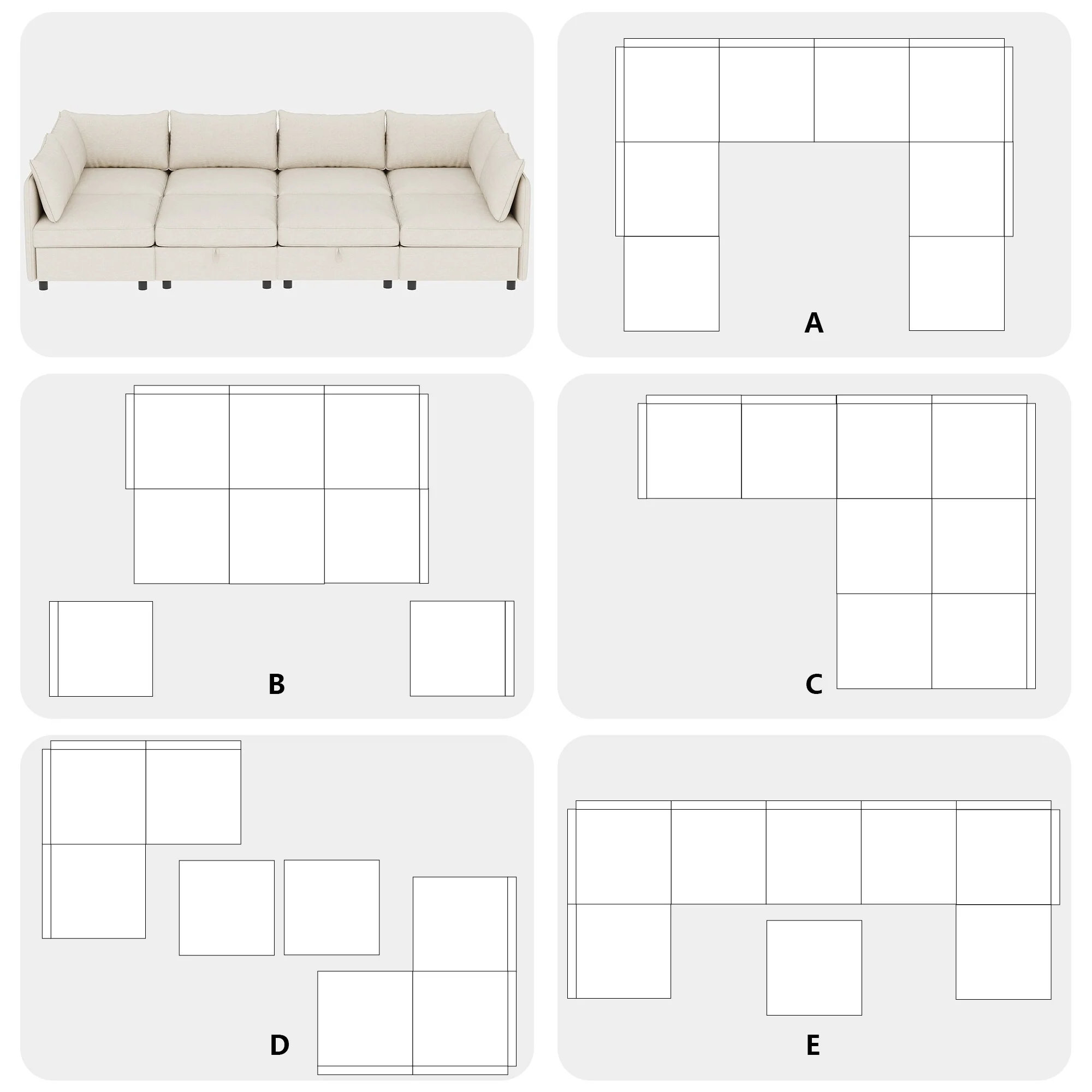 A

B

C

D

E